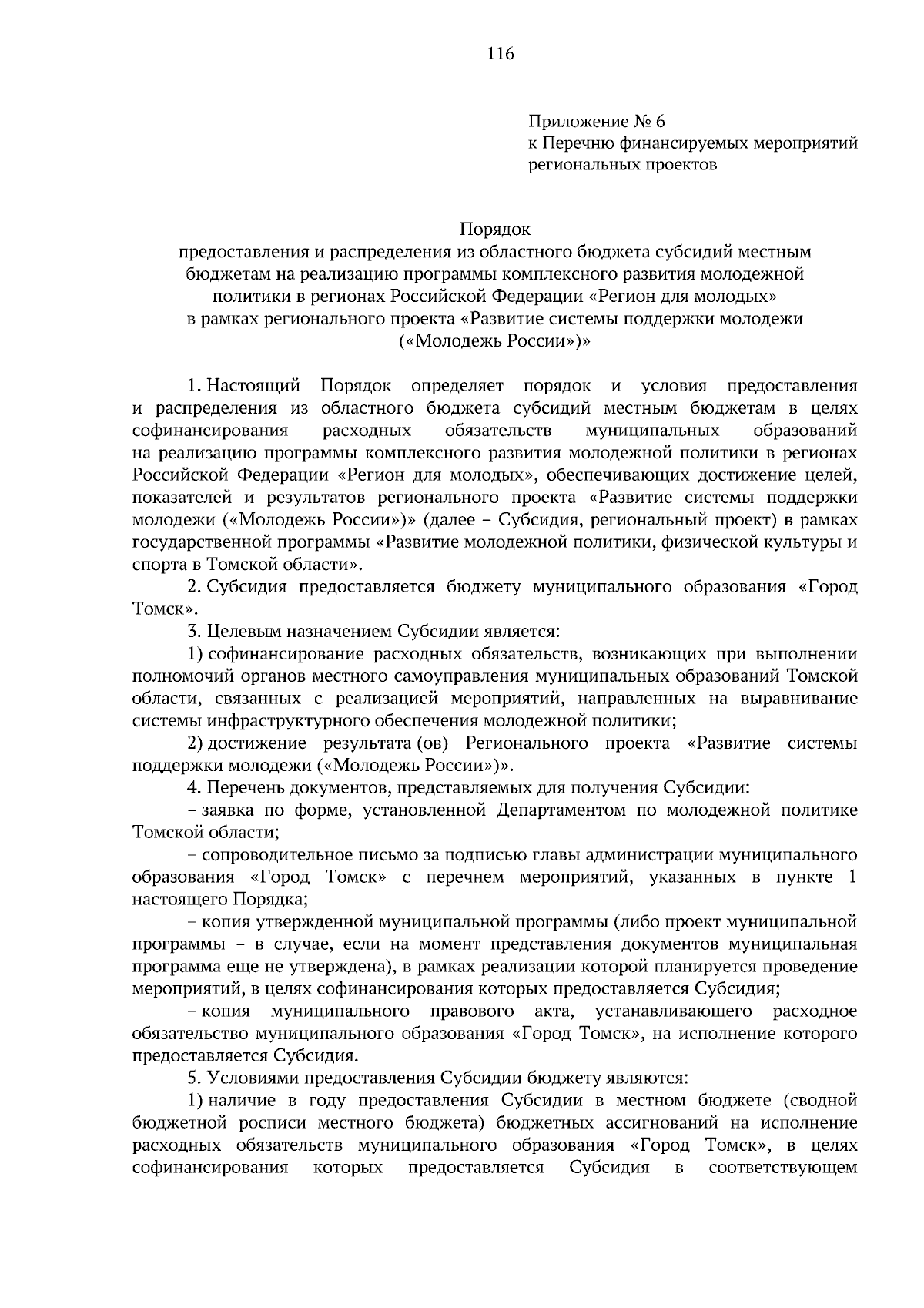 116

Приложение № 6
к Перечню финансируемых мероприятий региональных проектов

Порядок
предоставления и распределения из областного бюджета субсидий местным бюджетам на реализацию программы комплексного развития молодежной политики в регионах Российской Федерации «Регион для молодых» в рамках регионального проекта «Развитие системы поддержки молодежи («Молодежь России»)»

1. Настоящий Порядок определяет порядок и условия предоставления и распределения из областного бюджета субсидий местным бюджетам в целях софинансирования расходных обязательств муниципальных образований на реализацию программы комплексного развития молодежной политики в регионах Российской Федерации «Регион для молодых», обеспечивающих достижение целей, показателей и результатов регионального проекта «Развитие системы поддержки молодежи («Молодежь России»)» (далее – Субсидия, региональный проект) в рамках государственной программы «Развитие молодежной политики, физической культуры и спорта в Томской области».

2. Субсидия предоставляется бюджету муниципального образования «Город Томск».

3. Целевым назначением Субсидии является:

1) софинансирование расходных обязательств, возникающих при выполнении полномочий органов местного самоуправления муниципальных образований Томской области, связанных с реализацией мероприятий, направленных на выравнивание системы инфраструктурного обеспечения молодежной политики;

2) достижение результата (ов) Регионального проекта «Развитие системы поддержки молодежи («Молодежь России»)».

4. Перечень документов, представляемых для получения Субсидии:

– заявка по форме, установленной Департаментом по молодежной политике Томской области;

– сопроводительное письмо за подписью главы администрации муниципального образования «Город Томск» с перечнем мероприятий, указанных в пункте 1 настоящего Порядка;

– копия утвержденной муниципальной программы (либо проект муниципальной программы – в случае, если на момент представления документов муниципальная программа еще не утверждена), в рамках реализации которой планируется проведение мероприятий, в целях софинансирования которых предоставляется Субсидия;

– копия муниципального правового акта, устанавливающего расходное обязательство муниципального образования «Город Томск», на исполнение которого предоставляется Субсидия.

5. Условиями предоставления Субсидии бюджету являются:

1) наличие в году предоставления Субсидии в местном бюджете (сводной бюджетной росписи местного бюджета) бюджетных ассигнований на исполнение расходных обязательств муниципального образования «Город Томск», в целях софинансирования которых предоставляется Субсидия в соответствующем